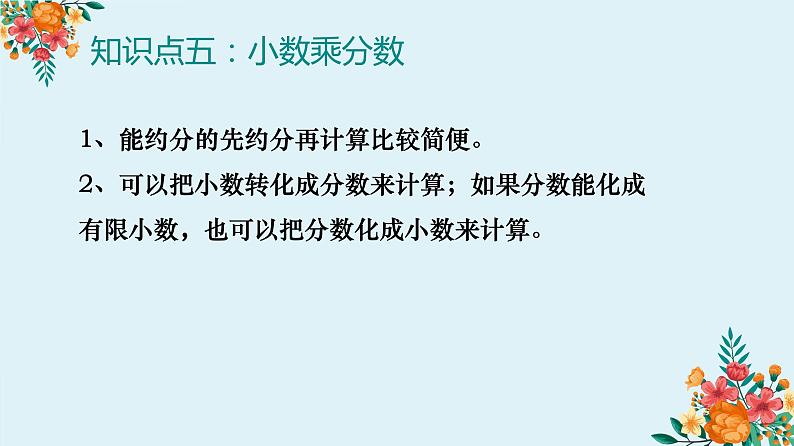 知识点五：小数乘分数

1、能约分的先约分再计算比较简便。

2、可以把小数转化成分数来计算；如果分数能化成有限小数，也可以把分数化成小数来计算。